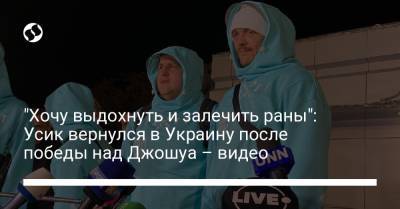 "Хочу выдохнуть и залечить раны": Усик вернулся в Украину после победы над Джошуа – видео

UNN

LIVE